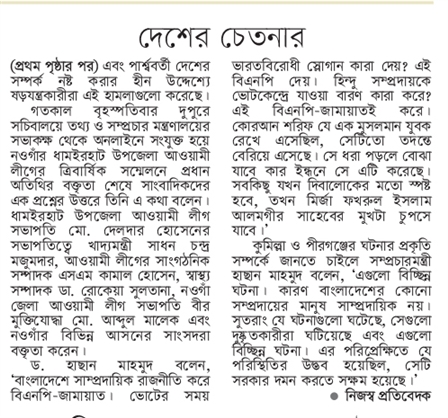 দেশের চেতনার

(প্রথম পৃষ্ঠার পর) এবং পার্শ্ববর্তী দেশের সম্পর্ক নষ্ট করার হীন উদ্দেশ্যে ষড়যন্ত্রকারীরা এই হামলাগুলো করেছে।

গতকাল বৃহস্পতিবার দুপুরে সচিবালয়ে তথ্য ও সম্প্রচার মন্ত্রণালয়ের সভাকক্ষ থেকে অনলাইনে সংযুক্ত হয়ে নওগাঁর ধামইরহাট উপজেলা আওয়ামী লীগের ত্রিবার্ষিক সম্মেলনে প্রধান অতিথির বক্তৃতা শেষে সাংবাদিকদের এক প্রশ্নের উত্তরে তিনি এ কথা বলেন। ধামইরহাট উপজেলা আওয়ামী লীগ সভাপতি মো. দেলদার হোসেনের সভাপতিত্বে খাদ্যমন্ত্রী সাধন চন্দ্র মজুমদার, আওয়ামী লীগের সাংগঠনিক সম্পাদক এসএম কামাল হোসেন, স্বাস্থ্য সম্পাদক ডা. রোকেয়া সুলতানা, নওগাঁ জেলা আওয়ামী লীগ সভাপতি বীর মুক্তিযোদ্ধা মো. আব্দুল মালেক এবং নওগাঁর বিভিন্ন আসনের সাংসদরা বক্তৃতা করেন।

ড. হাছান মাহমুদ বলেন, 'বাংলাদেশে সাম্প্রদায়িক রাজনীতি করে বিএনপি-জামায়াত। ভোটের সময় ভারতবিরোধী স্লোগান কারা দেয়? এই বিএনপি দেয়। হিন্দু সম্প্রদায়কে ভোটকেন্দ্রে যাওয়া বারণ কারা করে? এই বিএনপি-জামায়াতই করে। কোরআন শরিফ যে এক মুসলমান যুবক রেখে এসেছিল, সেটিতো তদন্তে বেরিয়ে এসেছে। সে ধরা পড়লে বোঝা যাবে কার ইন্ধনে সে এটি করেছে। সবকিছু যখন দিবালোকের মতো স্পষ্ট হবে, তখন মির্জা ফখরুল ইসলাম আলমগীর সাহেবের মুখটা চুপসে যাবে।'

কুমিল্লা ও পীরগঞ্জের ঘটনার প্রকৃতি সম্পর্কে জানতে চাইলে সম্প্রচারমন্ত্রী হাছান মাহমুদ বলেন, 'এগুলো বিচ্ছিন্ন ঘটনা। কারণ বাংলাদেশের কোনো সম্প্রদায়ের মানুষ সাম্প্রদায়িক নয়। সুতরাং যে ঘটনাগুলো ঘটেছে, সেগুলো দুষ্কৃতকারীরা ঘটিয়েছে এবং এগুলো বিচ্ছিন্ন ঘটনা। এর পরিপ্রেক্ষিতে যে পরিস্থিতির উদ্ভব হয়েছিল, সেটি সরকার দমন করতে সক্ষম হয়েছে।'

● নিজস্ব প্রতিবেদক